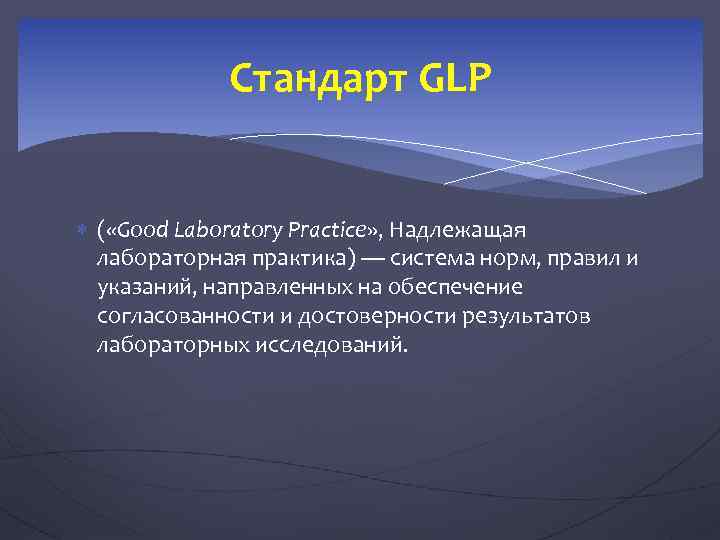 Стандарт GLP

(«Good Laboratory Practice», Надлежащая лабораторная практика) — система норм, правил и указаний, направленных на обеспечение согласованности и достоверности результатов лабораторных исследований.